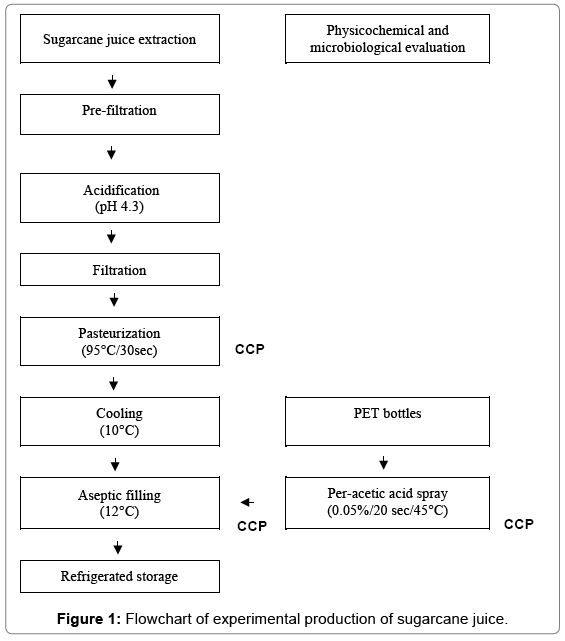 Sugarcane juice extraction

Physicochemical and microbiological evaluation

Pre-filtration

Acidification
(pH 4.3)

Filtration

Pasteurization
(95°C/30sec)

CCP

Cooling
(10°C)

PET bottles

Aseptic filling
(12°C)

CCP

Per-acetic acid spray
(0.05%/20 sec/45°C)

CCP

Refrigerated storage

**Figure 1:** Flowchart of experimental production of sugarcane juice.